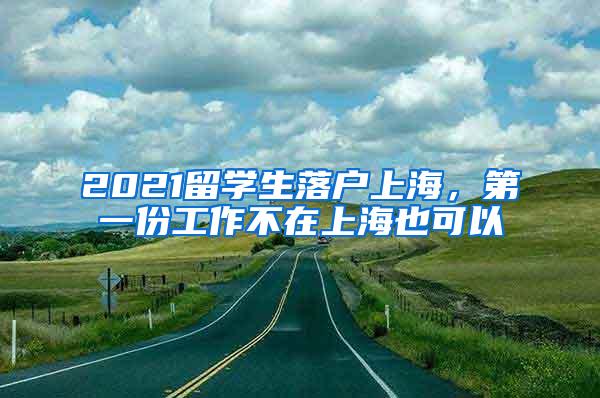 2021留学生落户上海，第一份工作不在上海也可以